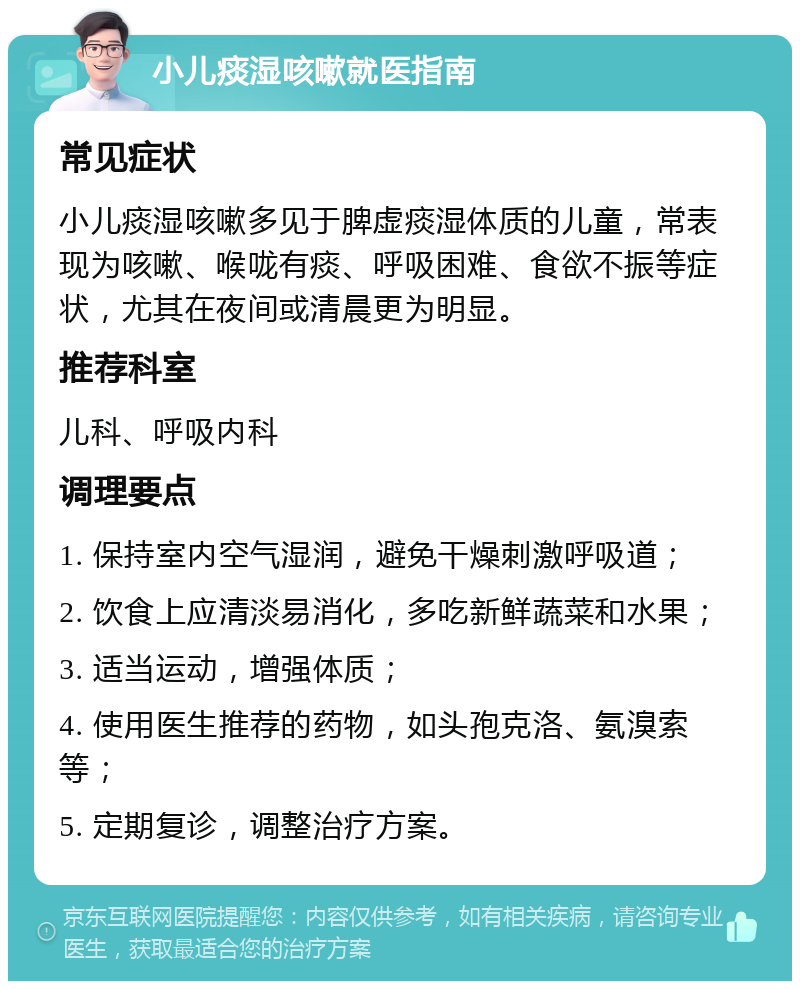 小儿痰湿咳嗽就医指南

常见症状

小儿痰湿咳嗽多见于脾虚痰湿体质的儿童，常表现为咳嗽、喉咙有痰、呼吸困难、食欲不振等症状，尤其在夜间或清晨更为明显。

推荐科室

儿科、呼吸内科

调理要点

1. 保持室内空气湿润，避免干燥刺激呼吸道；

2. 饮食上应清淡易消化，多吃新鲜蔬菜和水果；

3. 适当运动，增强体质；

4. 使用医生推荐的药物，如头孢克洛、氨溴索等；

5. 定期复诊，调整治疗方案。

京东互联网医院提醒您：内容仅供参考，如有相关疾病，请咨询专业医生，获取最适合您的治疗方案